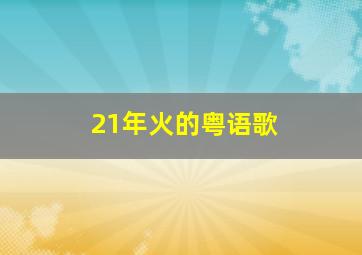 21年火的粤语歌